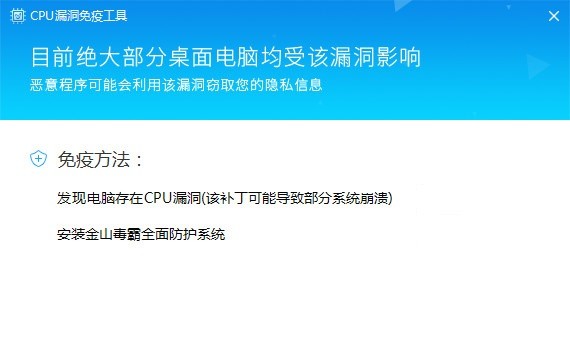 CPU漏洞免疫工具

目前绝大部分桌面电脑均受该漏洞影响
恶意程序可能会利用该漏洞窃取您的隐私信息

免疫方法：

发现电脑存在CPU漏洞(该补丁可能导致部分系统崩溃)

安装金山毒霸全面防护系统